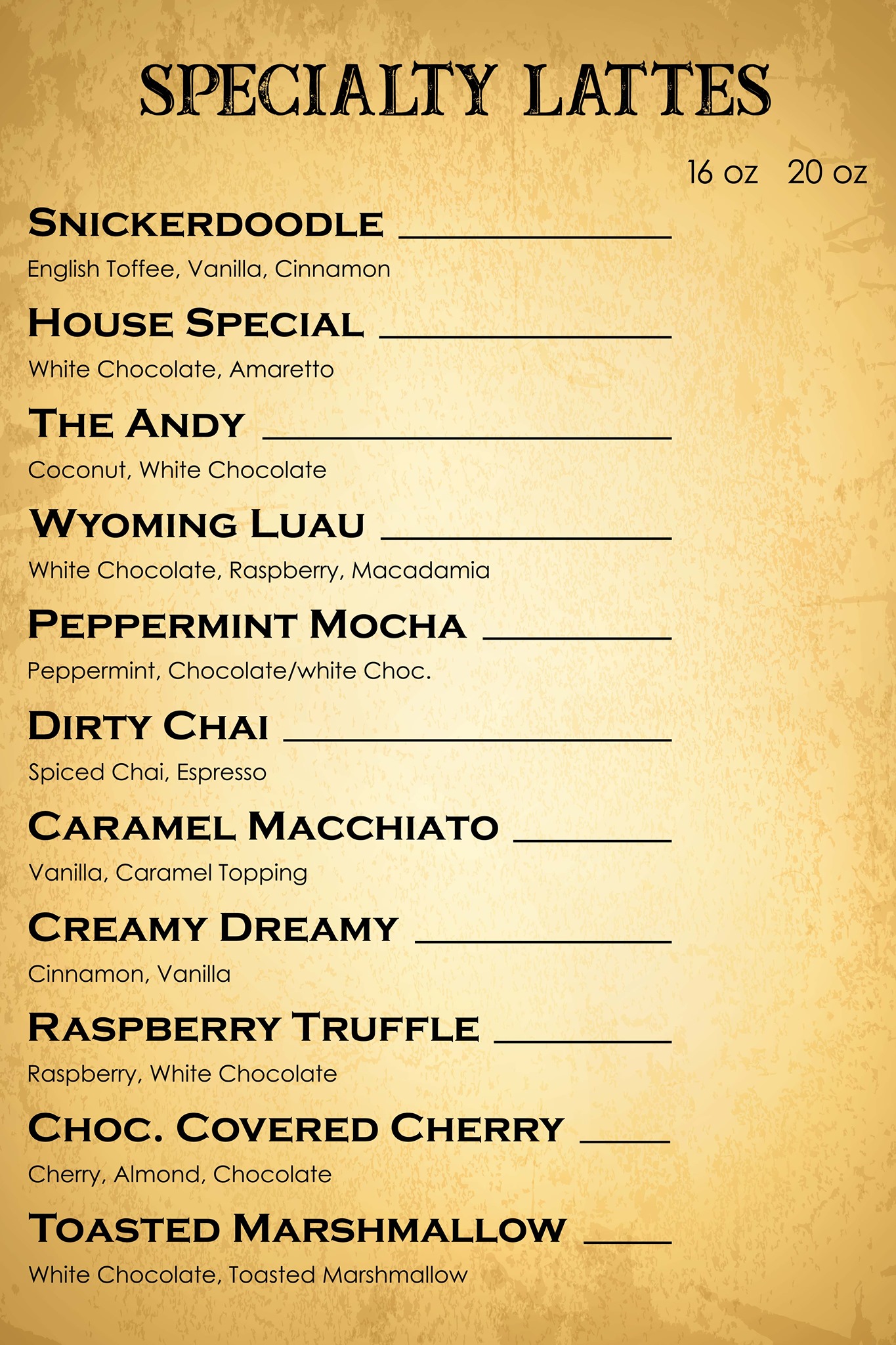 SPECIALTY LATTES

16 oz 20 oz

Snickerdoodle ____
English Toffee, Vanilla, Cinnamon

House Special ____
White Chocolate, Amaretto

The Andy ____
Coconut, White Chocolate

Wyoming Luau ____
White Chocolate, Raspberry, Macadamia

Peppermint Mocha ____
Peppermint, Chocolate/white Choc.

Dirty Chai ____
Spiced Chai, Espresso

Caramel Macchiato ____
Vanilla, Caramel Topping

Creamy Dreamy ____
Cinnamon, Vanilla

Raspberry Truffle ____
Raspberry, White Chocolate

Choc. Covered Cherry ____
Cherry, Almond, Chocolate

Toasted Marshmallow ____
White Chocolate, Toasted Marshmallow